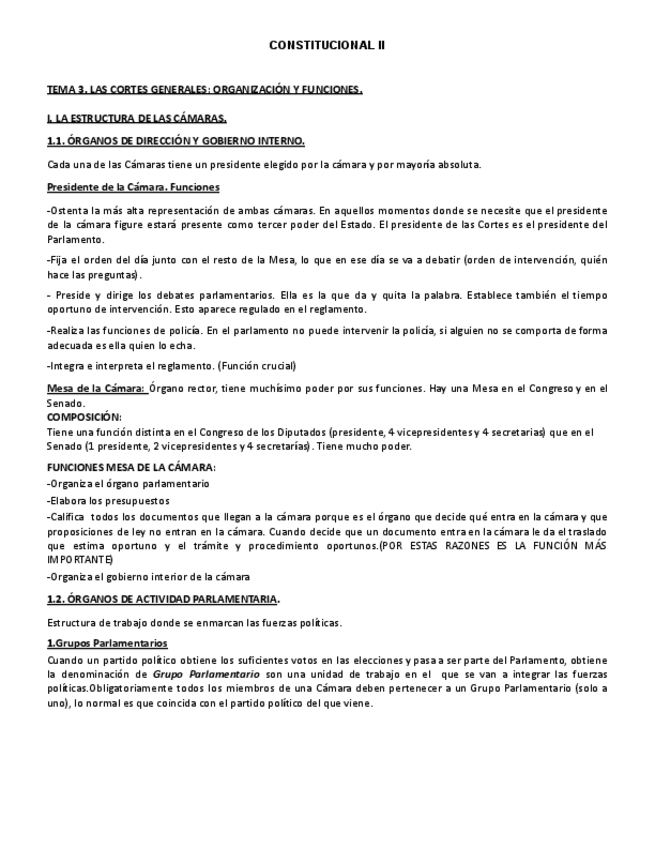 CONSTITUCIONAL II

TEMA 3. LAS CORTES GENERALES: ORGANIZACIÓN Y FUNCIONES.

I. LA ESTRUCTURA DE LAS CÁMARAS.

1.1. ÓRGANOS DE DIRECCIÓN Y GOBIERNO INTERNO.

Cada una de las Cámaras tiene un presidente elegido por la cámara y por mayoría absoluta.

Presidente de la Cámara. Funciones

-Ostenta la más alta representación de ambas cámaras. En aquellos momentos donde se necesite que el presidente de la cámara figure estará presente como tercer poder del Estado. El presidente de las Cortes es el presidente del Parlamento.

-Fija el orden del día junto con el resto de la Mesa, lo que en ese día se va a debatir (orden de intervención, quién hace las preguntas).

- Preside y dirige los debates parlamentarios. Ella es la que da y quita la palabra. Establece también el tiempo oportuno de intervención. Esto aparece regulado en el reglamento.

-Realiza las funciones de policía. En el parlamento no puede intervenir la policía, si alguien no se comporta de forma adecuada es ella quien lo echa.

-Integra e interpreta el reglamento. (Función crucial)

Mesa de la Cámara: Órgano rector, tiene muchísimo poder por sus funciones. Hay una Mesa en el Congreso y en el Senado.
COMPOSICIÓN:
Tiene una función distinta en el Congreso de los Diputados (presidente, 4 vicepresidentes y 4 secretarias) que en el Senado (1 presidente, 2 vicepresidentes y 4 secretarías). Tiene mucho poder.

FUNCIONES MESA DE LA CÁMARA:
-Organiza el órgano parlamentario

-Elabora los presupuestos

-Califica todos los documentos que llegan a la cámara porque es el órgano que decide qué entra en la cámara y que proposiciones de ley no entran en la cámara. Cuando decide que un documento entra en la cámara le da el traslado que estima oportuno y el trámite y procedimiento oportunos.(POR ESTAS RAZONES ES LA FUNCIÓN MÁS IMPORTANTE)

-Organiza el gobierno interior de la cámara

1.2. ÓRGANOS DE ACTIVIDAD PARLAMENTARIA.

Estructura de trabajo donde se enmarcan las fuerzas políticas.

1.Grupos Parlamentarios

Cuando un partido político obtiene los suficientes votos en las elecciones y pasa a ser parte del Parlamento, obtiene la denominación de Grupo Parlamentario son una unidad de trabajo en el que se van a integrar las fuerzas políticas.Obligatoriamente todos los miembros de una Cámara deben pertenecer a un Grupo Parlamentario (solo a uno), lo normal es que coincida con el partido político del que viene.